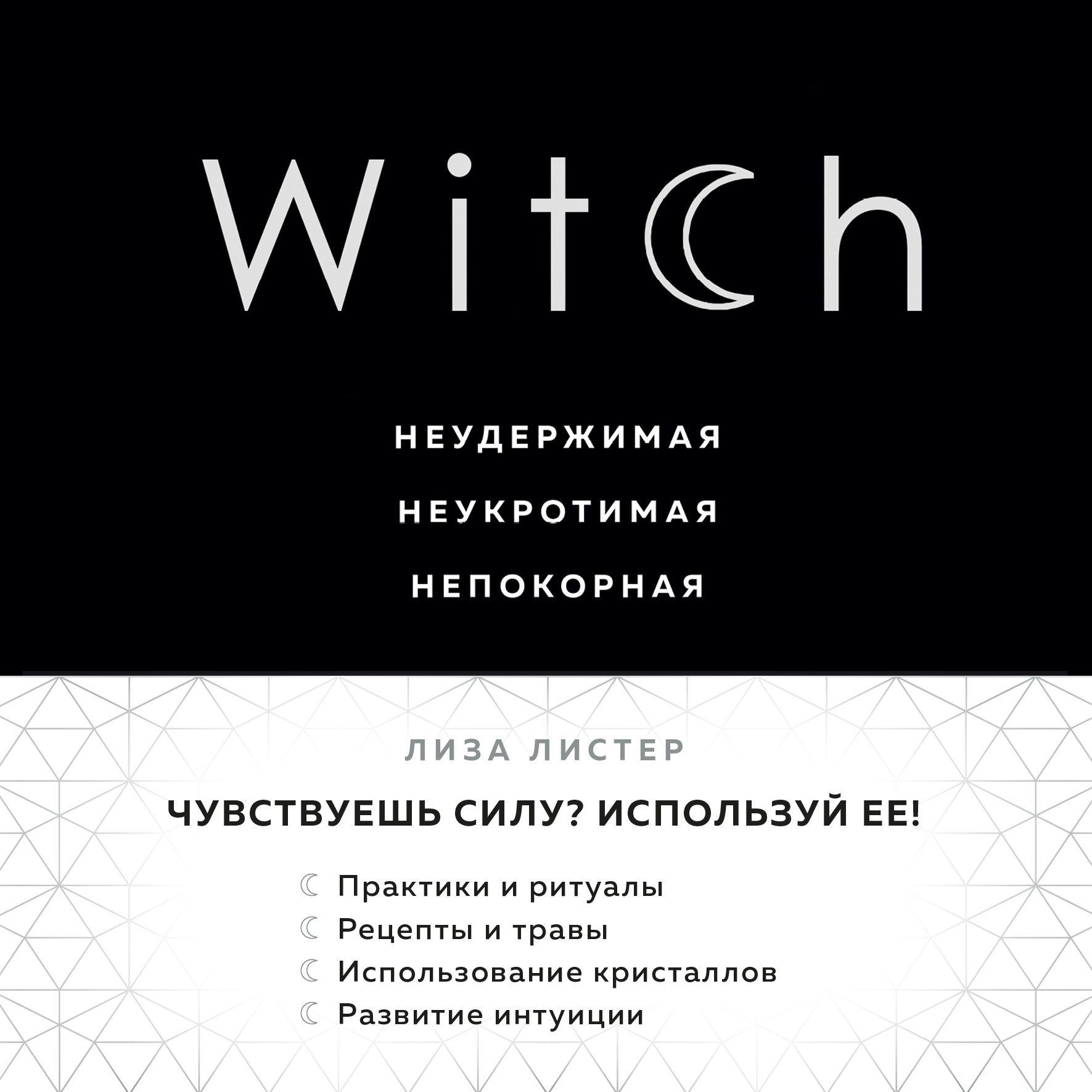 Witch

НЕУДЕРЖИМАЯ
НЕУКРОТИМАЯ
НЕПОКОРНАЯ

ЛИЗА ЛИСТЕР

ЧУВСТВУЕШЬ СИЛУ? ИСПОЛЬЗУЙ ЕЕ!

☾ Практики и ритуалы
☾ Рецепты и травы
☾ Использование кристаллов
☾ Развитие интуиции